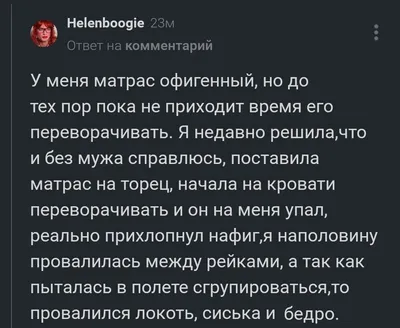 Helenboogie 23м
Ответ на комментарий

У меня матрас офигенный, но до тех пор пока не приходит время его переворачивать. Я недавно решила,что и без мужа справлюсь, поставила матрас на торец, начала на кровати переворачивать и он на меня упал, реально прихлопнул нафиг,я наполовину провалилась между рейками, а так как пыталась в полете сгрупироваться,то провалился локоть, сиська и бедро.